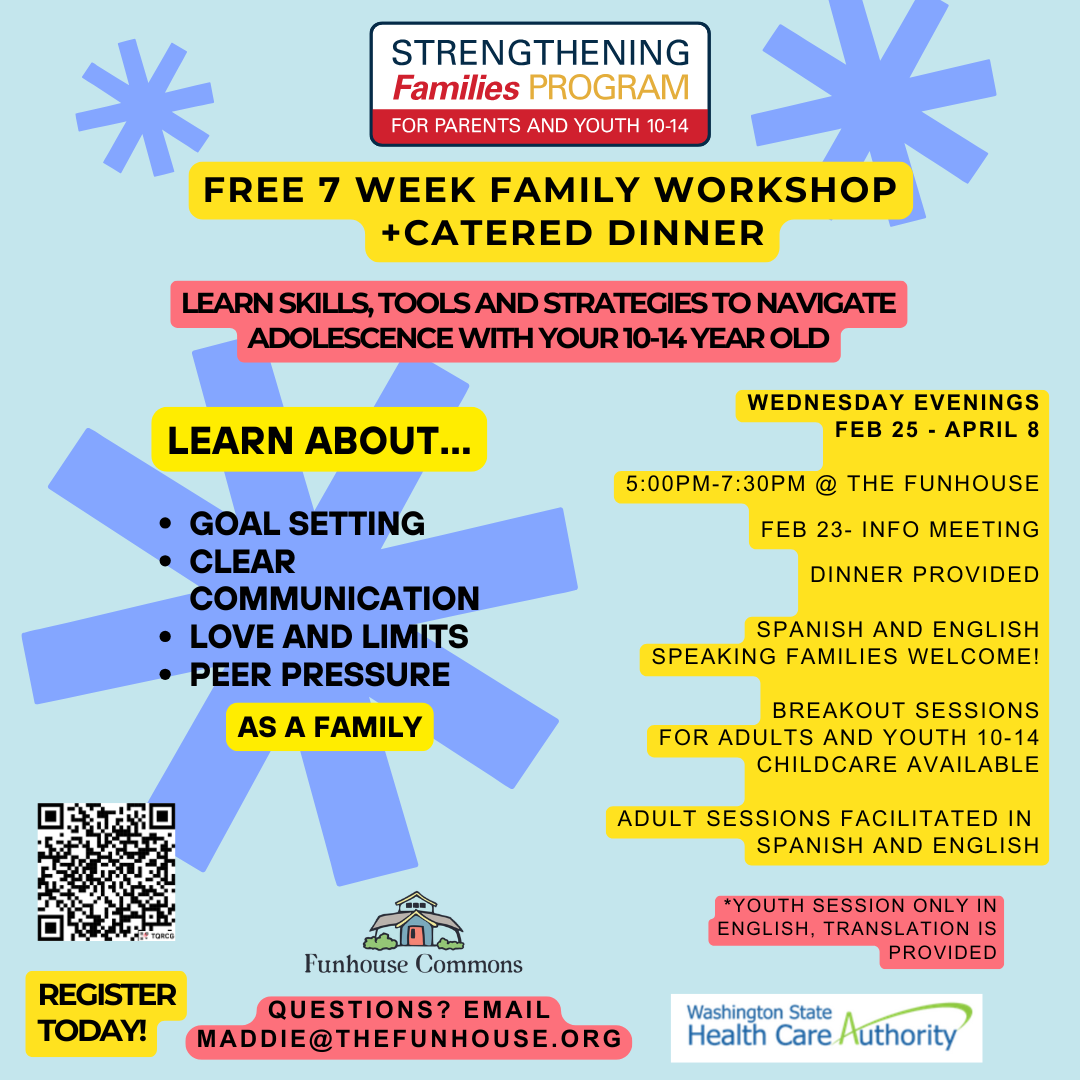 STRENGTHENING
Families PROGRAM
FOR PARENTS AND YOUTH 10-14

FREE 7 WEEK FAMILY WORKSHOP
+CATERED DINNER

LEARN SKILLS, TOOLS AND STRATEGIES TO NAVIGATE ADOLESCENCE WITH YOUR 10-14 YEAR OLD

LEARN ABOUT...

• GOAL SETTING
• CLEAR COMMUNICATION
• LOVE AND LIMITS
• PEER PRESSURE

AS A FAMILY

WEDNESDAY EVENINGS
FEB 25 - APRIL 8

5:00PM-7:30PM @ THE FUNHOUSE

FEB 23- INFO MEETING

DINNER PROVIDED

SPANISH AND ENGLISH
SPEAKING FAMILIES WELCOME!

BREAKOUT SESSIONS
FOR ADULTS AND YOUTH 10-14
CHILDCARE AVAILABLE

ADULT SESSIONS FACILITATED IN
SPANISH AND ENGLISH

*YOUTH SESSION ONLY IN ENGLISH, TRANSLATION IS PROVIDED

Funhouse Commons

REGISTER TODAY!

QUESTIONS? EMAIL
MADDIE@THEFUNHOUSE.ORG

Washington State
Health Care Authority